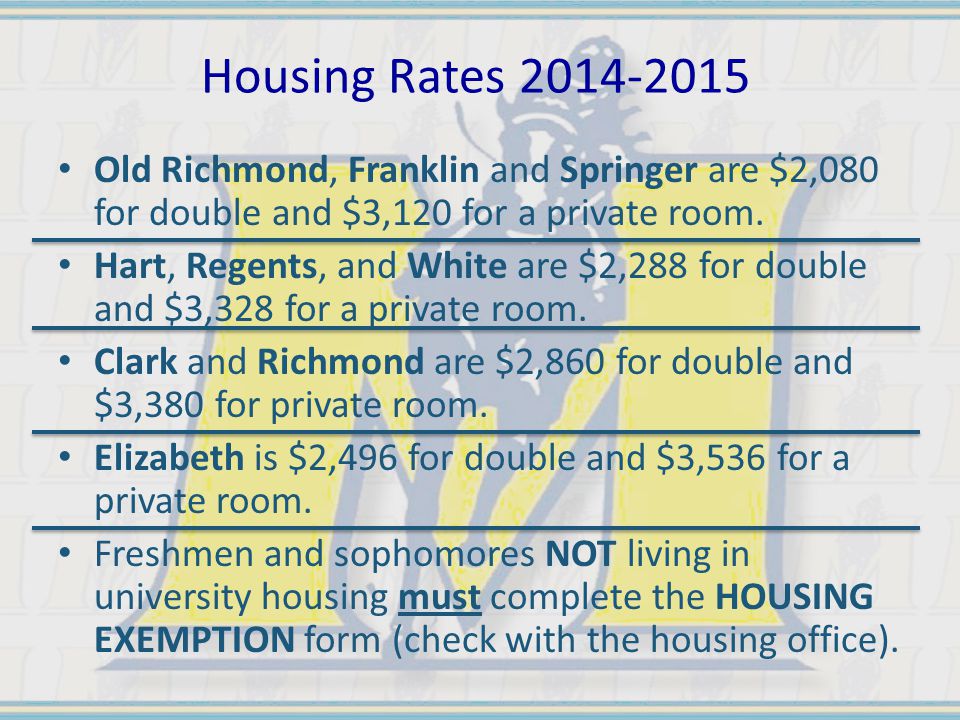 Housing Rates 2014-2015

• Old Richmond, Franklin and Springer are \$2,080 for double and \$3,120 for a private room.

• Hart, Regents, and White are \$2,288 for double and \$3,328 for a private room.

• Clark and Richmond are \$2,860 for double and \$3,380 for private room.

• Elizabeth is \$2,496 for double and \$3,536 for a private room.

• Freshmen and sophomores NOT living in university housing must complete the HOUSING EXEMPTION form (check with the housing office).